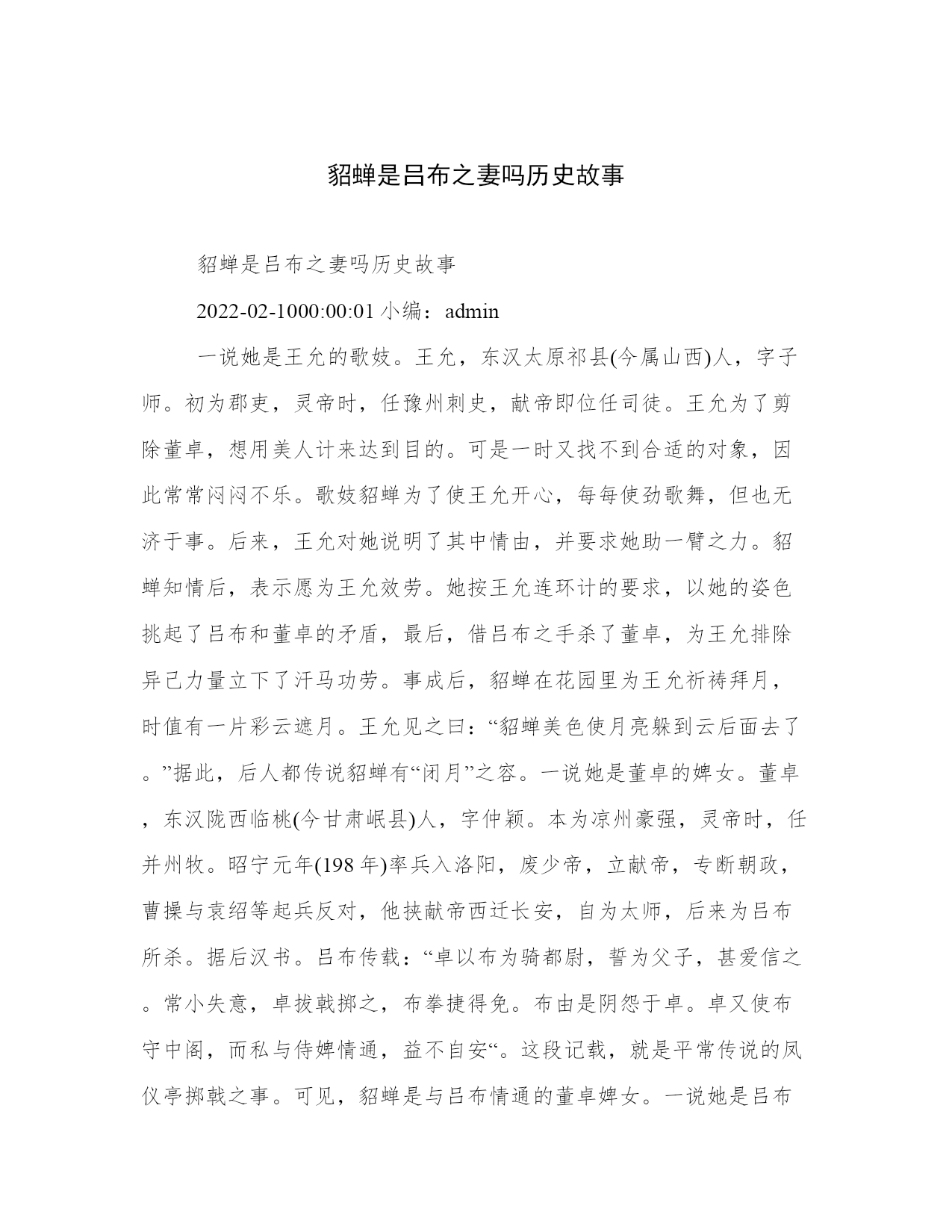 貂蝉是吕布之妻吗历史故事

貂蝉是吕布之妻吗历史故事

2022-02-1000:00:01 小编：admin

一说她是王允的歌妓。王允，东汉太原祁县(今属山西)人，字子师。初为郡吏，灵帝时，任豫州刺史，献帝即位任司徒。王允为了剪除董卓，想用美人计来达到目的。可是一时又找不到合适的对象，因此常常闷闷不乐。歌妓貂蝉为了使王允开心，每每使劲歌舞，但也无济于事。后来，王允对她说明了其中情由，并要求她助一臂之力。貂蝉知情后，表示愿为王允效劳。她按王允连环计的要求，以她的姿色挑起了吕布和董卓的矛盾，最后，借吕布之手杀了董卓，为王允排除异己力量立下了汗马功劳。事成后，貂蝉在花园里为王允祈祷拜月，时值有一片彩云遮月。王允见之曰：“貂蝉美色使月亮躲到云后面去了。”据此，后人都传说貂蝉有“闭月”之容。一说她是董卓的婢女。董卓，东汉陇西临桃(今甘肃岷县)人，字仲颖。本为凉州豪强，灵帝时，任并州牧。昭宁元年(198 年)率兵入洛阳，废少帝，立献帝，专断朝政，曹操与袁绍等起兵反对，他挟献帝西迁长安，自为太师，后来为吕布所杀。据后汉书。吕布传载：“卓以布为骑都尉，誓为父子，甚爱信之。常小失意，卓拔戟掷之，布拳捷得免。布由是阴怨于卓。卓又使布守中阁，而私与侍婢情通，益不自安“。这段记载，就是平常传说的凤仪亭掷戟之事。可见，貂蝉是与吕布情通的董卓婢女。一说她是吕布